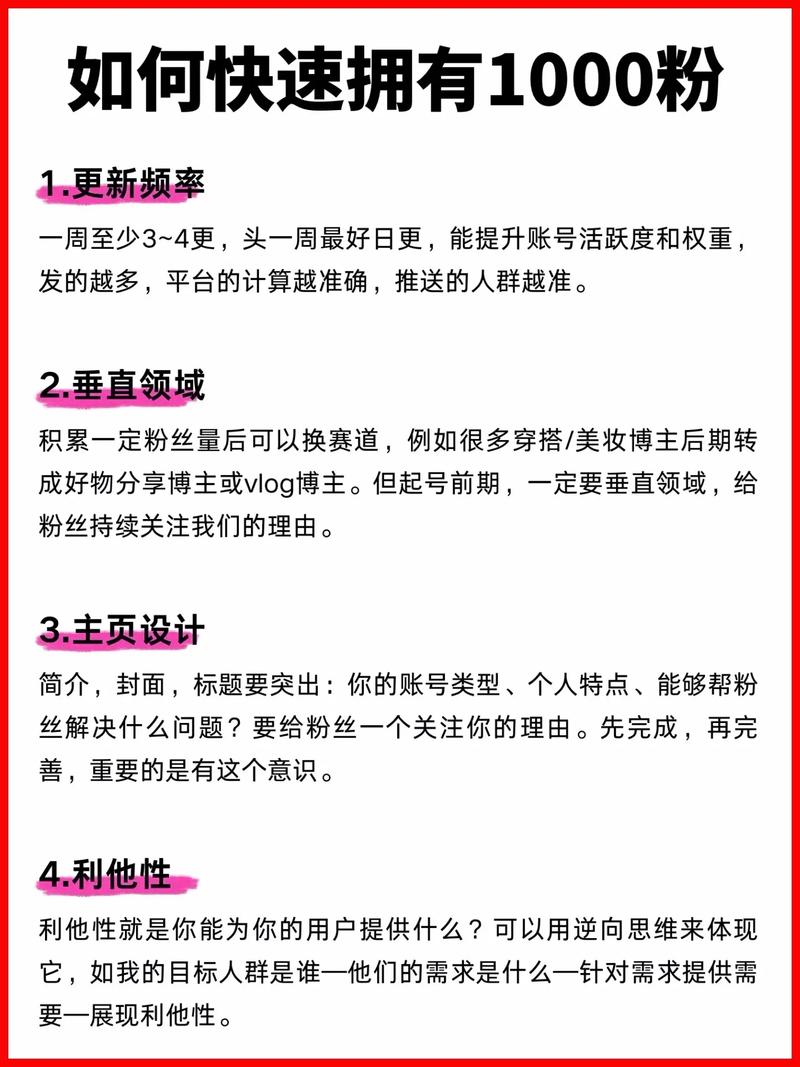 如何快速拥有1000粉

1.更新频率

一周至少3~4更，头一周最好日更，能提升账号活跃度和权重，发的越多，平台的计算越准确，推送的人群越准。

2.垂直领域

积累一定粉丝量后可以换赛道，例如很多穿搭/美妆博主后期转成好物分享博主或vlog博主。但起号前期，一定要垂直领域，给粉丝持续关注我们的理由。

3.主页设计

简介，封面，标题要突出：你的账号类型、个人特点、能够帮粉丝解决什么问题？要给粉丝一个关注你的理由。先完成，再完善，重要的是有这个意识。

4.利他性

利他性就是你能为你的用户提供什么？可以用逆向思维来体现它，如我的目标人群是谁—他们的需求是什么—针对需求提供需要—展现利他性。